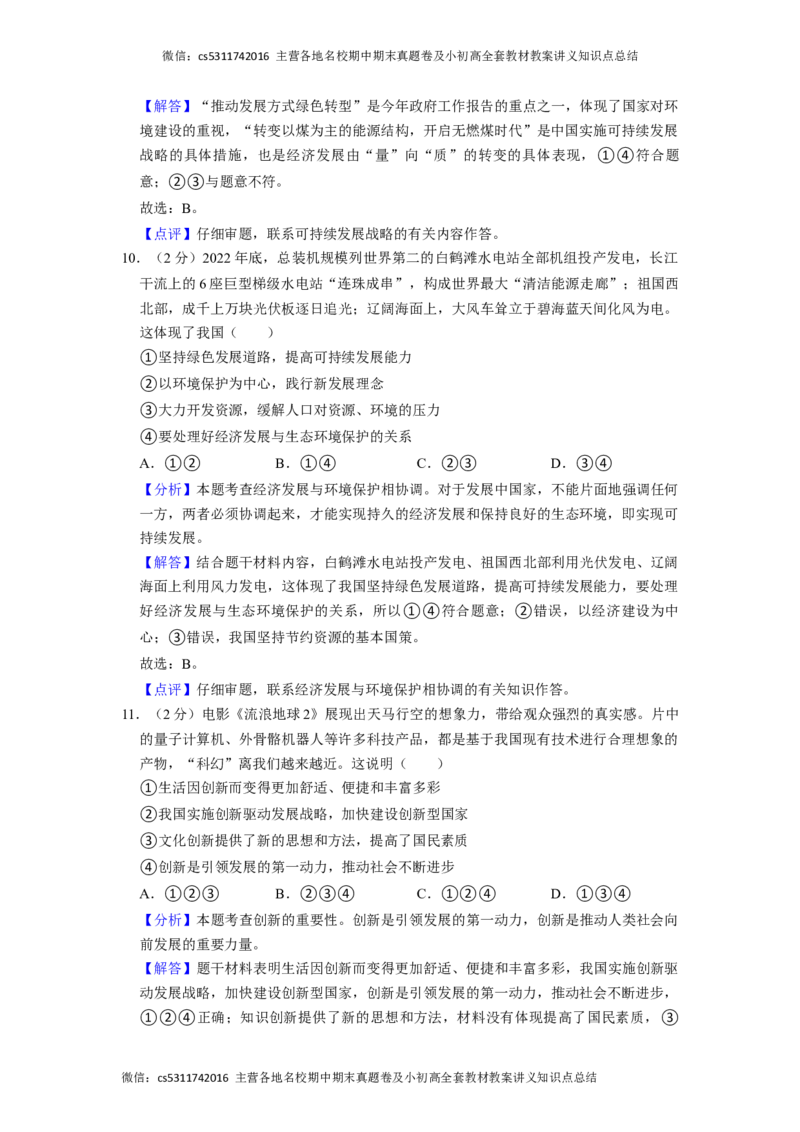 微信：cs5311742016 主营各地名校期中期末真题卷及小初高全套教材教案讲义知识点总结

【解答】“推动发展方式绿色转型”是今年政府工作报告的重点之一，体现了国家对环境建设的重视，“转变以煤为主的能源结构，开启无燃煤时代”是中国实施可持续发展战略的具体措施，也是经济发展由“量”向“质”的转变的具体表现，①④符合题意；②③与题意不符。

故选：B。

【点评】仔细审题，联系可持续发展战略的有关内容作答。

10.（2分）2022年底，总装机规模列世界第二的白鹤滩水电站全部机组投产发电，长江干流上的6座巨型梯级水电站“连珠成串”，构成世界最大“清洁能源走廊”；祖国西北部，成千上万块光伏板逐日追光；辽阔海面上，大风车耸立于碧海蓝天间化风为电。这体现了我国（　　）

①坚持绿色发展道路，提高可持续发展能力

②以环境保护为中心，践行新发展理念

③大力开发资源，缓解人口对资源、环境的压力

④要处理好经济发展与生态环境保护的关系

A.①②　　B.①④　　C.②③　　D.③④

【分析】本题考查经济发展与环境保护相协调。对于发展中国家，不能片面地强调任何一方，两者必须协调起来，才能实现持久的经济发展和保持良好的生态环境，即实现可持续发展。

【解答】结合题干材料内容，白鹤滩水电站投产发电、祖国西北部利用光伏发电、辽阔海面上利用风力发电，这体现了我国坚持绿色发展道路，提高可持续发展能力，要处理好经济发展与生态环境保护的关系，所以①④符合题意；②错误，以经济建设为中心；③错误，我国坚持节约资源的基本国策。

故选：B。

【点评】仔细审题，联系经济发展与环境保护相协调的有关知识作答。

11.（2分）电影《流浪地球2》展现出天马行空的想象力，带给观众强烈的真实感。片中的量子计算机、外骨骼机器人等许多科技产品，都是基于我国现有技术进行合理想象的产物，“科幻”离我们越来越近。这说明（　　）

①生活因创新而变得更加舒适、便捷和丰富多彩

②我国实施创新驱动发展战略，加快建设创新型国家

③文化创新提供了新的思想和方法，提高了国民素质

④创新是引领发展的第一动力，推动社会不断进步

A.①②③　　B.②③④　　C.①②④　　D.①③④

【分析】本题考查创新的重要性。创新是引领发展的第一动力，创新是推动人类社会向前发展的重要力量。

【解答】题干材料表明生活因创新而变得更加舒适、便捷和丰富多彩，我国实施创新驱动发展战略，加快建设创新型国家，创新是引领发展的第一动力，推动社会不断进步，①②④正确；知识创新提供了新的思想和方法，材料没有体现提高了国民素质，③

微信：cs5311742016 主营各地名校期中期末真题卷及小初高全套教材教案讲义知识点总结